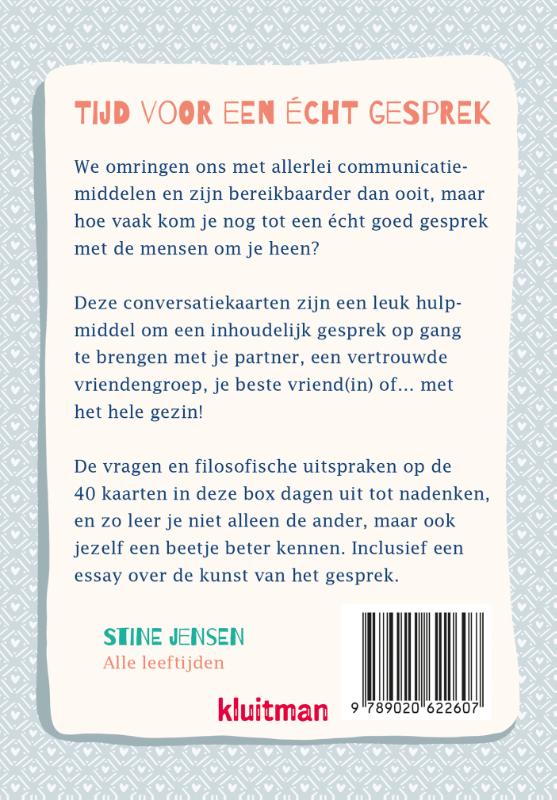 TIJD VOOR EEN ÉCHT GESPREK

We omringen ons met allerlei communicatiemiddelen en zijn bereikbaarder dan ooit, maar hoe vaak kom je nog tot een écht goed gesprek met de mensen om je heen?

Deze conversatiekaarten zijn een leuk hulpmiddel om een inhoudelijk gesprek op gang te brengen met je partner, een vertrouwde vriendengroep, je beste vriend(in) of... met het hele gezin!

De vragen en filosofische uitspraken op de 40 kaarten in deze box dagen uit tot nadenken, en zo leer je niet alleen de ander, maar ook jezelf een beetje beter kennen. Inclusief een essay over de kunst van het gesprek.

STINE JENSEN
Alle leeftijden

kluitman

9 789020 622607